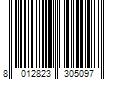 8 012823 305097